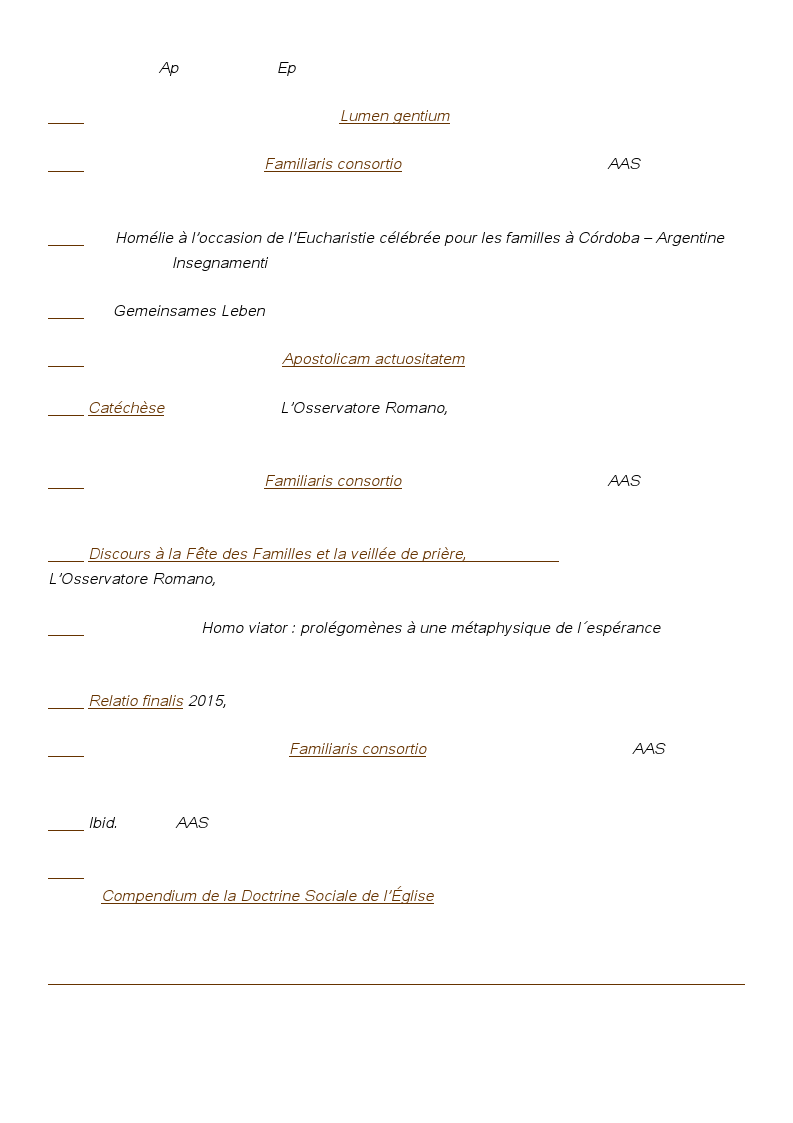 Ap Ep

Lumen gentium

Familiaris consortio AAS

Homélie à l'occasion de l'Eucharistie célébrée pour les familles à Córdoba – Argentine Insegnamenti

Gemeinsames Leben

Apostolicam actuositatem

Catéchèse L'Osservatore Romano,

Familiaris consortio AAS

Discours à la Fête des Familles et la veillée de prière,
L'Osservatore Romano,

Homo viator : prolégomènes à une métaphysique de l´espérance

Relatio finalis 2015,

Familiaris consortio AAS

Ibid. AAS

Compendium de la Doctrine Sociale de l'Église